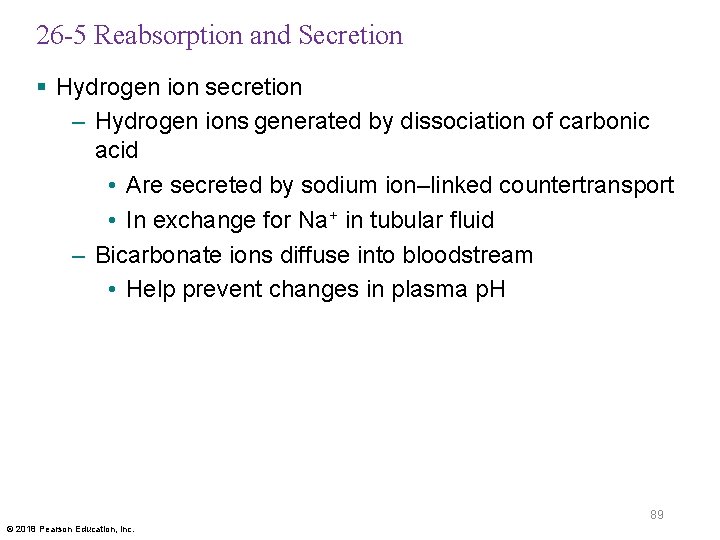 26-5 Reabsorption and Secretion

▪ Hydrogen ion secretion
– Hydrogen ions generated by dissociation of carbonic acid
• Are secreted by sodium ion–linked countertransport
• In exchange for $Na^+$ in tubular fluid
– Bicarbonate ions diffuse into bloodstream
• Help prevent changes in plasma pH

89

© 2018 Pearson Education, Inc.